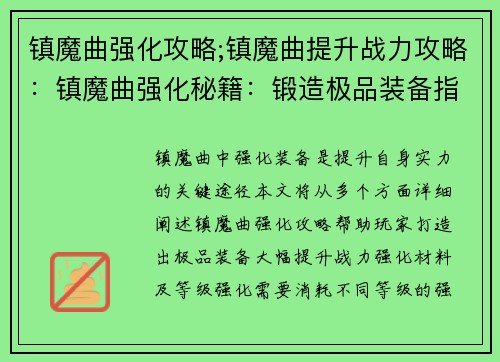 镇魔曲强化攻略;镇魔曲提升战力攻略：镇魔曲强化秘籍：锻造极品装备指

镇魔曲中强化装备是提升自身实力的关键途径本文将从多个方面详细阐述镇魔曲强化攻略帮助玩家打造出极品装备大幅提升战力强化材料及等级强化需要消耗不同等级的强